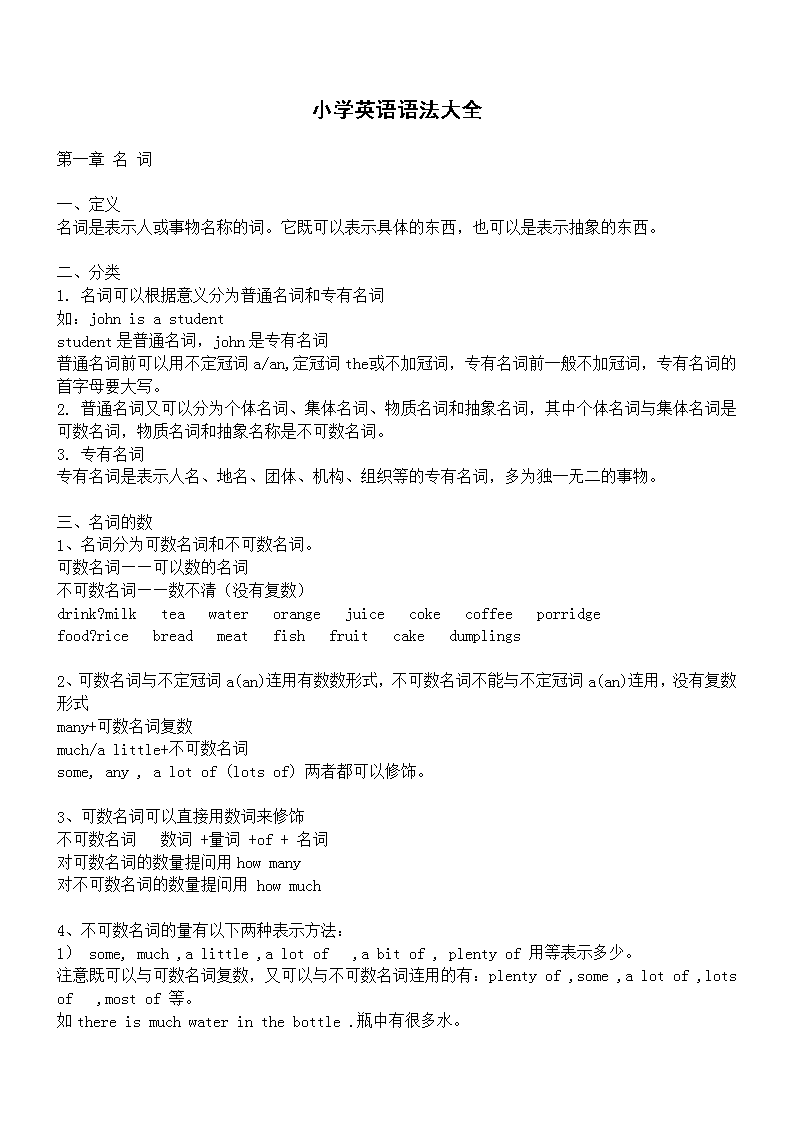 小学英语语法大全

第一章 名 词

一、定义
名词是表示人或事物名称的词。它既可以表示具体的东西，也可以是表示抽象的东西。

二、分类
1. 名词可以根据意义分为普通名词和专有名词
如：john is a student
student 是普通名词，john 是专有名词
普通名词前可以用不定冠词 a/an,定冠词 the或不加冠词，专有名词前一般不加冠词，专有名词的首字母要大写。
2. 普通名词又可以分为个体名词、集体名词、物质名词和抽象名词，其中个体名词与集体名词是可数名词，物质名词和抽象名称是不可数名词。
3. 专有名词
专有名词是表示人名、地名、团体、机构、组织等的专有名词，多为独一无二的事物。

三、名词的数
1、名词分为可数名词和不可数名词。
可数名词——可以数的名词
不可数名词——数不清（没有复数）
drink?milk tea water orange juice coke coffee porridge
food?rice bread meat fish fruit cake dumplings

2、可数名词与不定冠词 a(an)连用有数数形式，不可数名词不能与不定冠词 a(an)连用，没有复数形式
many+可数名词复数
much/a little+不可数名词
some, any , a lot of (lots of) 两者都可以修饰。

3、可数名词可以直接用数词来修饰
不可数名词 数词 +量词 +of + 名词
对可数名词的数量提问用 how many
对不可数名词的数量提问用 how much

4、不可数名词的量有以下两种表示方法：
1) some, much ,a little ,a lot of ,a bit of , plenty of 用等表示多少。
注意既可以与可数名词复数，又可以与不可数名词连用的有：plenty of ,some ,a lot of ,lots of ,most of 等。
如 there is much water in the bottle .瓶中有很多水。